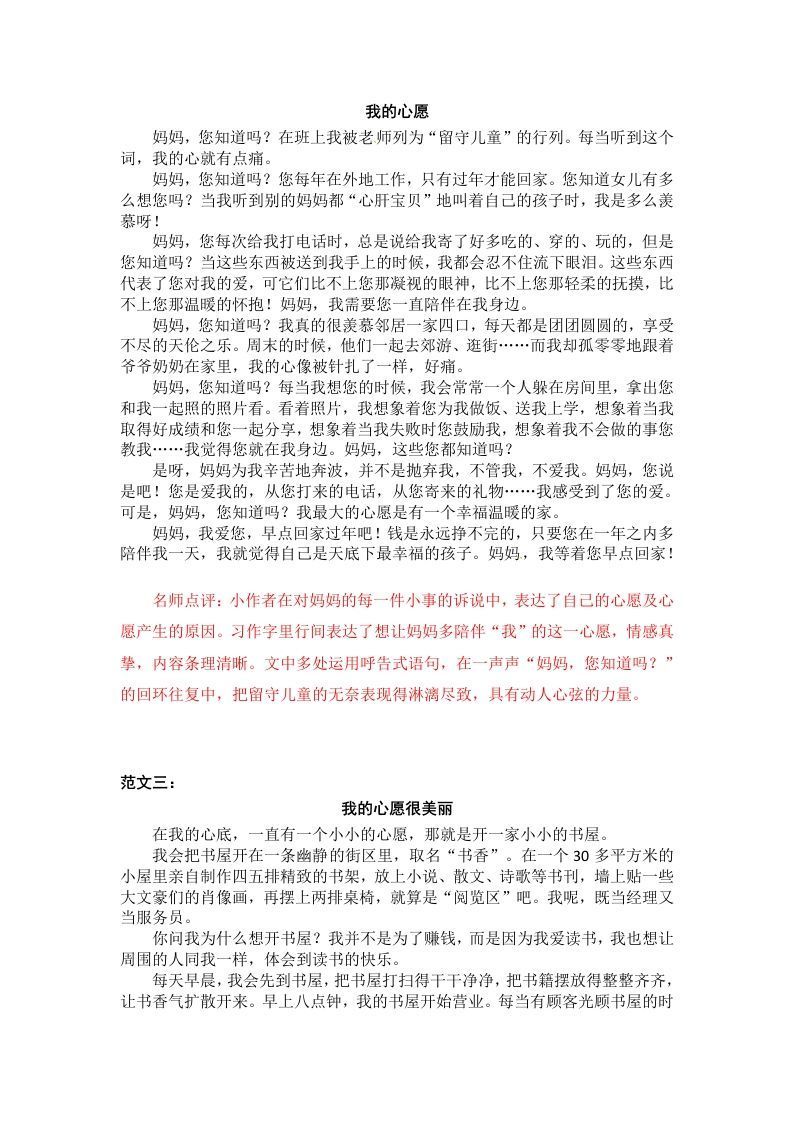 我的心愿

妈妈，您知道吗？在班上我被老师列为“留守儿童”的行列。每当听到这个词，我的心就有点痛。

妈妈，您知道吗？您每年在外地工作，只有过年才能回家。您知道女儿有多么想您吗？当我听到别的妈妈都“心肝宝贝”地叫着自己的孩子时，我是多么羡慕呀！

妈妈，您每次给我打电话时，总是说给我寄了好多吃的、穿的、玩的，但是您知道吗？当这些东西被送到我手上的时候，我都会忍不住流下眼泪。这些东西代表了您对我的爱，可它们比不上您那凝视的眼神，比不上您那轻柔的抚摸，比不上您那温暖的怀抱！妈妈，我需要您一直陪伴在我身边。

妈妈，您知道吗？我真的很羡慕邻居一家四口，每天都是团团圆圆的，享受不尽的天伦之乐。周末的时候，他们一起去郊游、逛街……而我却孤零零地跟着爷爷奶奶在家里，我的心像被针扎了一样，好痛。

妈妈，您知道吗？每当我想您的时候，我会常常一个人躲在房间里，拿出您和我一起照的照片看。看着照片，我想象着您为我做饭、送我上学，想象着当我取得好成绩和您一起分享，想象着当我失败时您鼓励我，想象着我不会做的事您教我……我觉得您就在我身边。妈妈，这些您都知道吗？

是呀，妈妈为我辛苦地奔波，并不是抛弃我，不管我，不爱我。妈妈，您说是吧！您是爱我的，从您打来的电话，从您寄来的礼物……我感受到了您的爱。可是，妈妈，您知道吗？我最大的心愿是有一个幸福温暖的家。

妈妈，我爱您，早点回家过年吧！钱是永远挣不完的，只要您在一年之内多陪伴我一天，我就觉得自己是天底下最幸福的孩子。妈妈，我等着您早点回家！

名师点评：小作者在对妈妈的每一件小事的诉说中，表达了自己的心愿及心愿产生的原因。习作字里行间表达了想让妈妈多陪伴“我”的这一心愿，情感真挚，内容条理清晰。文中多处运用呼告式语句，在一声声“妈妈，您知道吗？”的回环往复中，把留守儿童的无奈表现得淋漓尽致，具有动人心弦的力量。

范文三：

我的心愿很美丽

在我的心底，一直有一个小小的心愿，那就是开一家小小的书屋。

我会把书屋开在一条幽静的街区里，取名“书香”。在一个 30 多平方米的小屋里亲自制作四五排精致的书架，放上小说、散文、诗歌等书刊，墙上贴一些大文豪们的肖像画，再摆上两排桌椅，就算是“阅览区”吧。我呢，既当经理又当服务员。

你问我为什么想开书屋？我并不是为了赚钱，而是因为我爱读书，我也想让周围的人同我一样，体会到读书的快乐。

每天早晨，我会先到书屋，把书屋打扫得干干净净，把书籍摆放得整整齐齐，让书香气扩散开来。早上八点钟，我的书屋开始营业。每当有顾客光顾书屋的时